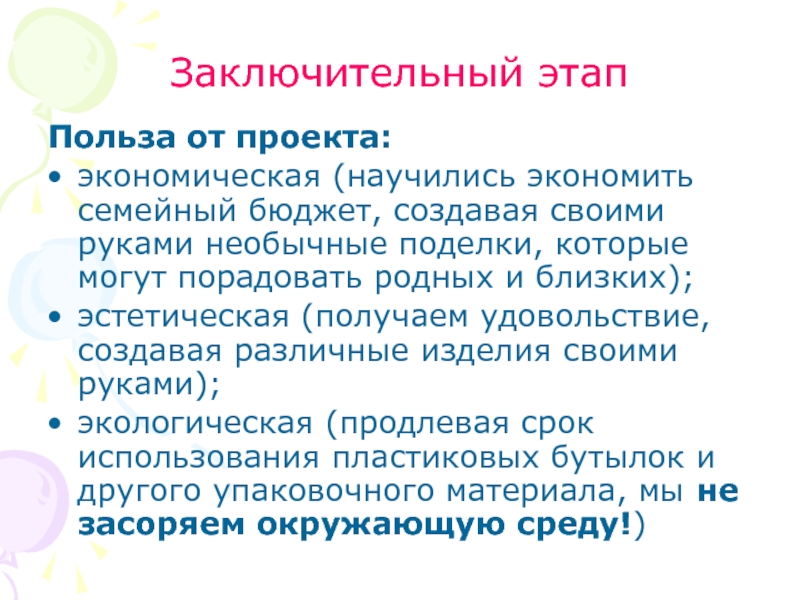 Заключительный этап

Польза от проекта:

• экономическая (научились экономить семейный бюджет, создавая своими руками необычные поделки, которые могут порадовать родных и близких);
• эстетическая (получаем удовольствие, создавая различные изделия своими руками);
• экологическая (продлевая срок использования пластиковых бутылок и другого упаковочного материала, мы не засоряем окружающую среду!)